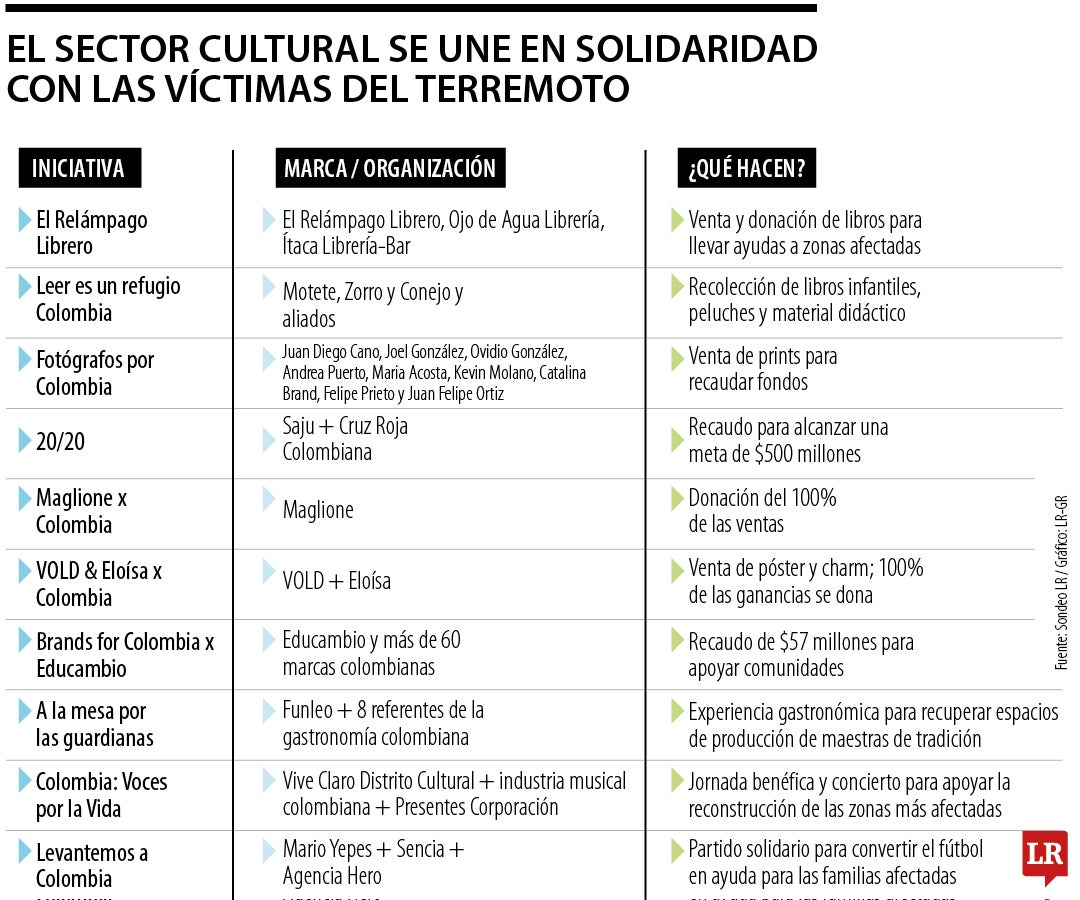 EL SECTOR CULTURAL SE UNE EN SOLIDARIDAD CON LAS VÍCTIMAS DEL TERREMOTO

| INICIATIVA | MARCA / ORGANIZACIÓN | ¿QUÉ HACEN? |
|---|---|---|
| El Relámpago Librero | El Relámpago Librero, Ojo de Agua Librería, Ítaca Librería-Bar | Venta y donación de libros para llevar ayudas a zonas afectadas |
| Leer es un refugio Colombia | Motete, Zorro y Conejo y aliados | Recolección de libros infantiles, peluches y material didáctico |
| Fotógrafos por Colombia | Juan Diego Cano, Joel González, Ovidio González, Andrea Puerto, Maria Acosta, Kevin Molano, Catalina Brand, Felipe Prieto y Juan Felipe Ortiz | Venta de prints para recaudar fondos |
| 20/20 | Saju + Cruz Roja Colombiana | Recaudo para alcanzar una meta de $500 millones |
| Maglione x Colombia | Maglione | Donación del 100% de las ventas |
| VOLD & Eloísa x Colombia | VOLD + Eloísa | Venta de póster y charm; 100% de las ganancias se dona |
| Brands for Colombia x Educambio | Educambio y más de 60 marcas colombianas | Recaudo de $57 millones para apoyar comunidades |
| A la mesa por las guardianas | Funleo + 8 referentes de la gastronomía colombiana | Experiencia gastronómica para recuperar espacios de producción de maestras de tradición |
| Colombia: Voces por la Vida | Vive Claro Distrito Cultural + industria musical colombiana + Presentes Corporación | Jornada benéfica y concierto para apoyar la reconstrucción de las zonas más afectadas |
| Levantemos a Colombia | Mario Yepes + Sencia + Agencia Hero | Partido solidario para convertir el fútbol en ayuda para las familias afectadas |

Fuente: Sondeo LR / Gráfico: LR-GR

LR